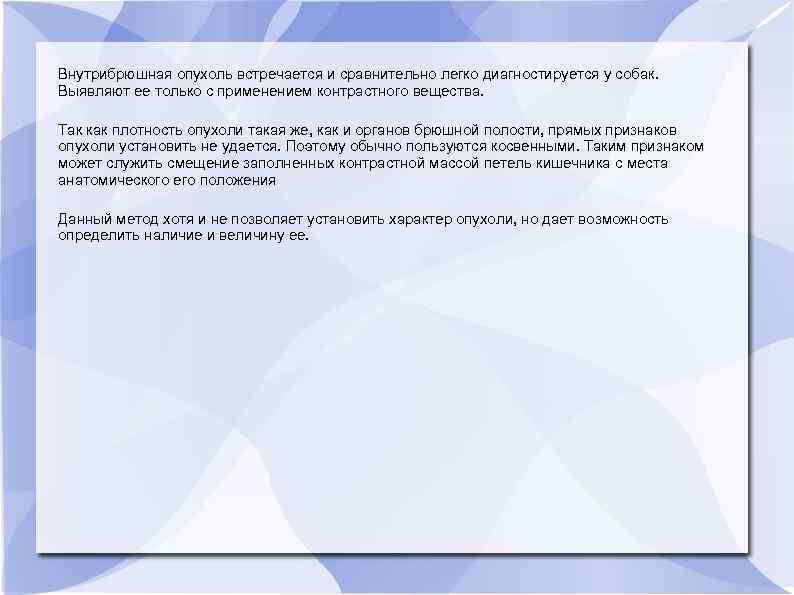 Внутрибрюшная опухоль встречается и сравнительно легко диагностируется у собак. Выявляют ее только с применением контрастного вещества.

Так как плотность опухоли такая же, как и органов брюшной полости, прямых признаков опухоли установить не удается. Поэтому обычно пользуются косвенными. Таким признаком может служить смещение заполненных контрастной массой петель кишечника с места анатомического его положения

Данный метод хотя и не позволяет установить характер опухоли, но дает возможность определить наличие и величину ее.